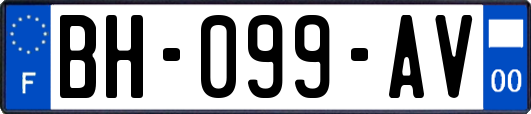 F
BH-099-AV
00